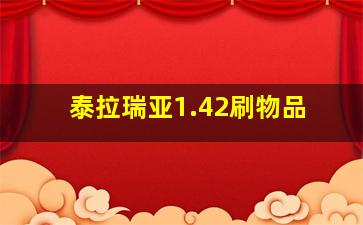 泰拉瑞亚1.42刷物品